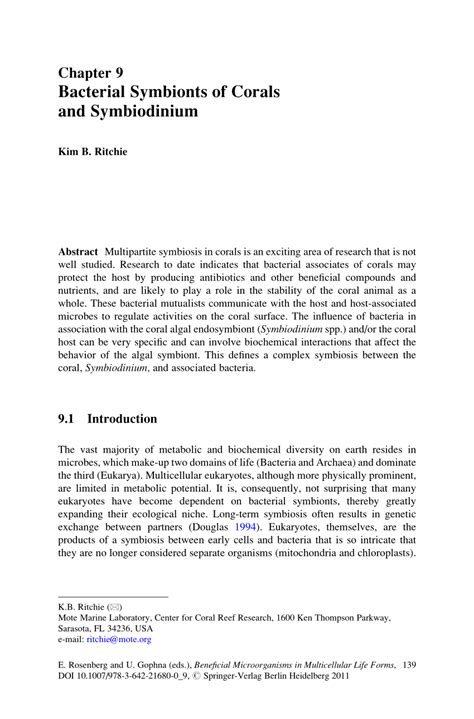 Chapter 9
Bacterial Symbionts of Corals and Symbiodinium

Kim B. Ritchie

Abstract Multipartite symbiosis in corals is an exciting area of research that is not well studied. Research to date indicates that bacterial associates of corals may protect the host by producing antibiotics and other beneficial compounds and nutrients, and are likely to play a role in the stability of the coral animal as a whole. These bacterial mutualists communicate with the host and host-associated microbes to regulate activities on the coral surface. The influence of bacteria in association with the coral algal endosymbiont (Symbiodinium spp.) and/or the coral host can be very specific and can involve biochemical interactions that affect the behavior of the algal symbiont. This defines a complex symbiosis between the coral, Symbiodinium, and associated bacteria.

9.1 Introduction

The vast majority of metabolic and biochemical diversity on earth resides in microbes, which make-up two domains of life (Bacteria and Archaea) and dominate the third (Eukarya). Multicellular eukaryotes, although more physically prominent, are limited in metabolic potential. It is, consequently, not surprising that many eukaryotes have become dependent on bacterial symbionts, thereby greatly expanding their ecological niche. Long-term symbiosis often results in genetic exchange between partners (Douglas 1994). Eukaryotes, themselves, are the products of a symbiosis between early cells and bacteria that is so intricate that they are no longer considered separate organisms (mitochondria and chloroplasts).

K.B. Ritchie (✉)
Mote Marine Laboratory, Center for Coral Reef Research, 1600 Ken Thompson Parkway, Sarasota, FL 34236, USA
e-mail: ritchie@mote.org

E. Rosenberg and U. Gophna (eds.), Beneficial Microorganisms in Multicellular Life Forms, 139
DOI 10.1007/978-3-642-21680-0_9, © Springer-Verlag Berlin Heidelberg 2011